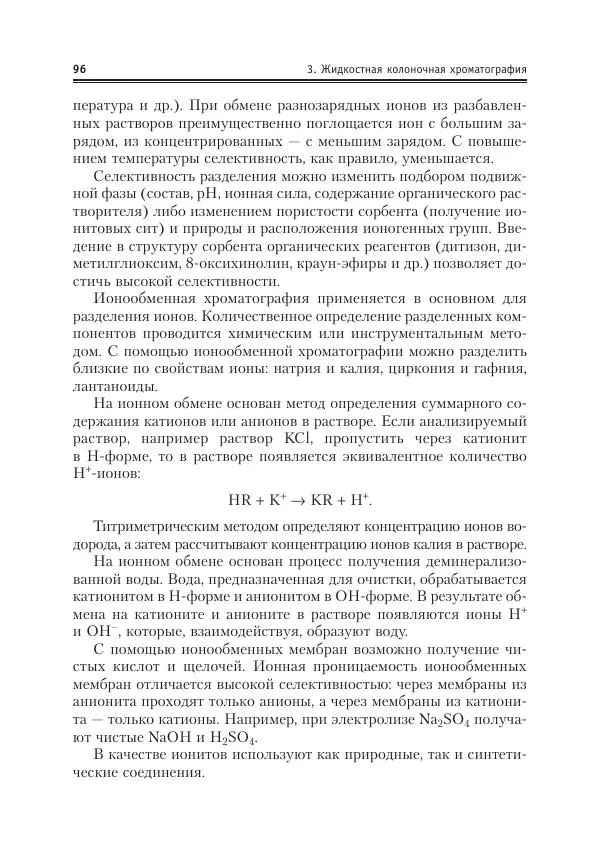 96

3. Жидкостная колоночная хроматография

пература и др.). При обмене разнозарядных ионов из разбавленных растворов преимущественно поглощается ион с большим зарядом, из концентрированных — с меньшим зарядом. С повышением температуры селективность, как правило, уменьшается.

Селективность разделения можно изменить подбором подвижной фазы (состав, pH, ионная сила, содержание органического растворителя) либо изменением пористости сорбента (получение ионитовых сит) и природы и расположения ионогенных групп. Введение в структуру сорбента органических реагентов (дитизон, диметилглиоксим, 8-оксихинолин, краун-эфиры и др.) позволяет достичь высокой селективности.

Ионообменная хроматография применяется в основном для разделения ионов. Количественное определение разделенных компонентов проводится химическим или инструментальным методом. С помощью ионообменной хроматографии можно разделить близкие по свойствам ионы: натрия и калия, циркония и гафния, лантаноиды.

На ионном обмене основан метод определения суммарного содержания катионов или анионов в растворе. Если анализируемый раствор, например раствор KCl, пропустить через катионит в H-форме, то в растворе появляется эквивалентное количество $H^+$-ионов:

$HR + K^+ \rightarrow KR + H^+$.

Титриметрическим методом определяют концентрацию ионов водорода, а затем рассчитывают концентрацию ионов калия в растворе.

На ионном обмене основан процесс получения деминерализованной воды. Вода, предназначенная для очистки, обрабатывается катионитом в H-форме и анионитом в OH-форме. В результате обмена на катионите и анионите в растворе появляются ионы $H^+$ и $OH^-$, которые, взаимодействуя, образуют воду.

С помощью ионообменных мембран возможно получение чистых кислот и щелочей. Ионная проницаемость ионообменных мембран отличается высокой селективностью: через мембраны из анионита проходят только анионы, а через мембраны из катионита — только катионы. Например, при электролизе $Na_2SO_4$ получают чистые NaOH и $H_2SO_4$.

В качестве ионитов используют как природные, так и синтетические соединения.